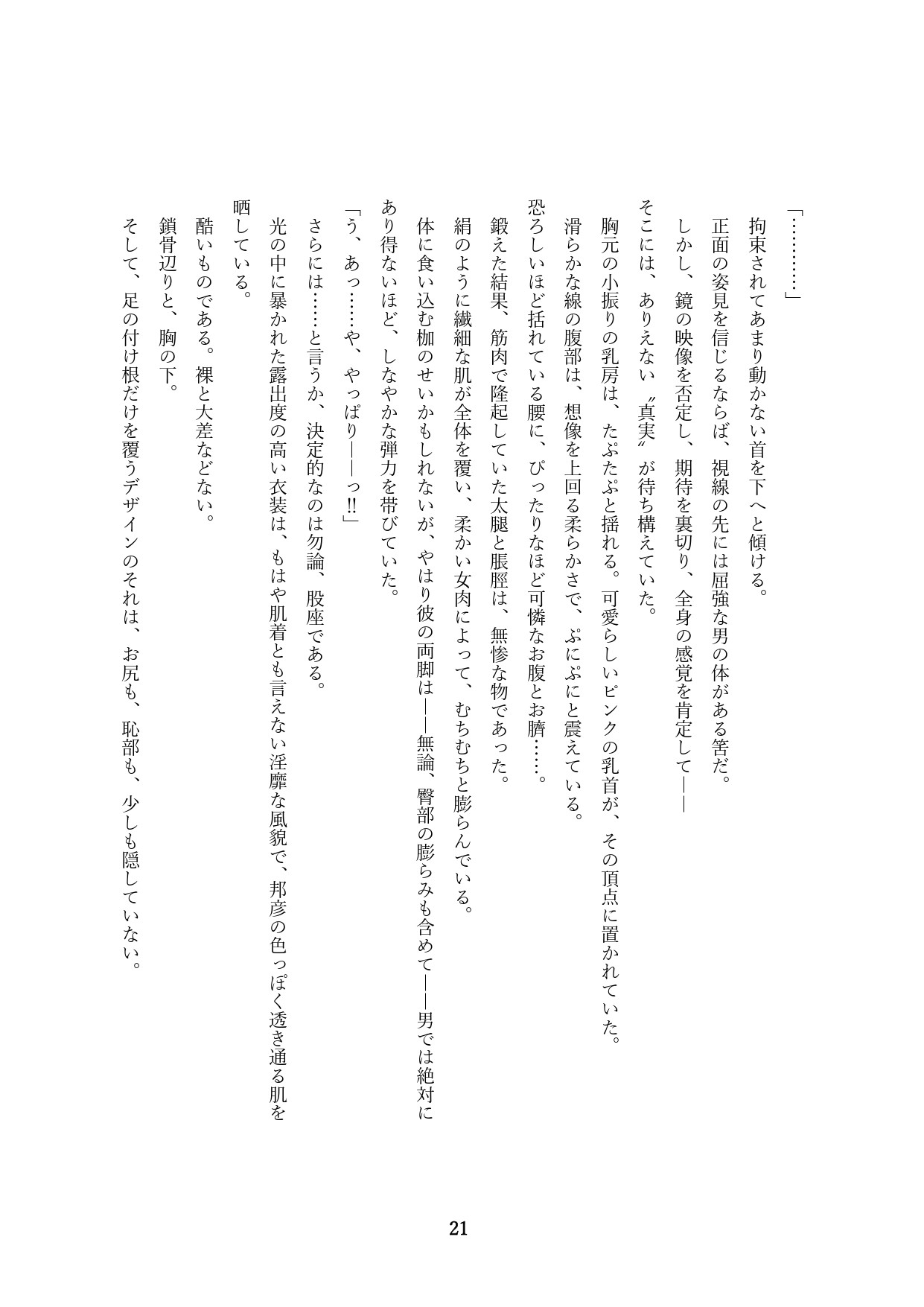 「…………」

拘束されてあまり動かない首を下へと傾ける。

正面の姿見を信じるならば、視線の先には屈強な男の体がある筈だ。

しかし、鏡の映像を否定し、期待を裏切り、全身の感覚を肯定して――

そこには、ありえない〝真実〟が待ち構えていた。

胸元の小振りの乳房は、たぷたぷと揺れる。可愛らしいピンクの乳首が、その頂点に置かれていた。

滑らかな線の腹部は、想像を上回る柔らかさで、ぷにぷにと震えている。

恐ろしいほど括れている腰に、ぴったりなほど可憐なお腹とお臍……。

鍛えた結果、筋肉で隆起していた太腿と脹脛は、無惨な物であった。

絹のように繊細な肌が全体を覆い、柔かい女肉によって、むちむちと膨らんでいる。

体に食い込む枷のせいかもしれないが、やはり彼の両脚は――無論、臀部の膨らみも含めて――男では絶対にあり得ないほど、しなやかな弾力を帯びていた。

「う、あっ……や、やっぱり――っ‼」

さらには……と言うか、決定的なのは勿論、股座である。

光の中に暴かれた露出度の高い衣装は、もはや肌着とも言えない淫靡な風貌で、邦彦の色っぽく透き通る肌を晒している。

酷いものである。裸と大差などない。

鎖骨辺りと、胸の下。

そして、足の付け根だけを覆うデザインのそれは、お尻も、恥部も、少しも隠していない。

21